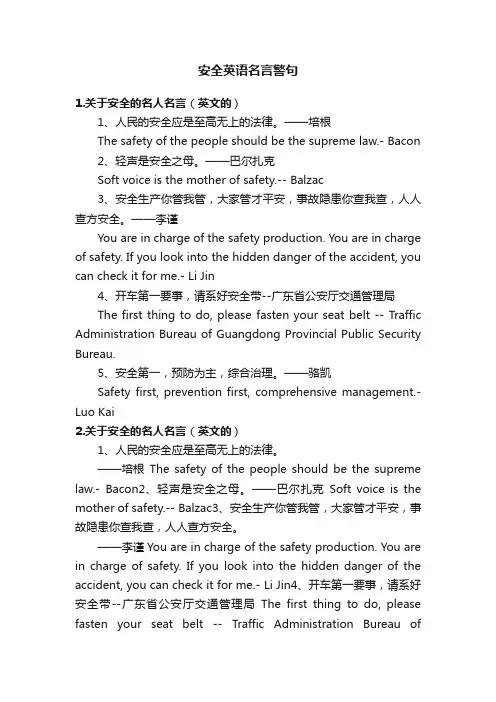 安全英语名言警句

1.关于安全的名人名言（英文的）

1、人民的安全应是至高无上的法律。——培根

The safety of the people should be the supreme law.- Bacon

2、轻声是安全之母。——巴尔扎克

Soft voice is the mother of safety.-- Balzac

3、安全生产你管我管，大家管才平安，事故隐患你查我查，人人查方安全。——李谨

You are in charge of the safety production. You are in charge of safety. If you look into the hidden danger of the accident, you can check it for me.- Li Jin

4、开车第一要事，请系好安全带--广东省公安厅交通管理局

The first thing to do, please fasten your seat belt -- Traffic Administration Bureau of Guangdong Provincial Public Security Bureau.

5、安全第一，预防为主，综合治理。——骆凯

Safety first, prevention first, comprehensive management.- Luo Kai

2.关于安全的名人名言（英文的）

1、人民的安全应是至高无上的法律。

——培根 The safety of the people should be the supreme law.- Bacon2、轻声是安全之母。——巴尔扎克 Soft voice is the mother of safety.-- Balzac3、安全生产你管我管，大家管才平安，事故隐患你查我查，人人查方安全。

——李谨 You are in charge of the safety production. You are in charge of safety. If you look into the hidden danger of the accident, you can check it for me.- Li Jin4、开车第一要事，请系好安全带--广东省公安厅交通管理局 The first thing to do, please fasten your seat belt -- Traffic Administration Bureau of